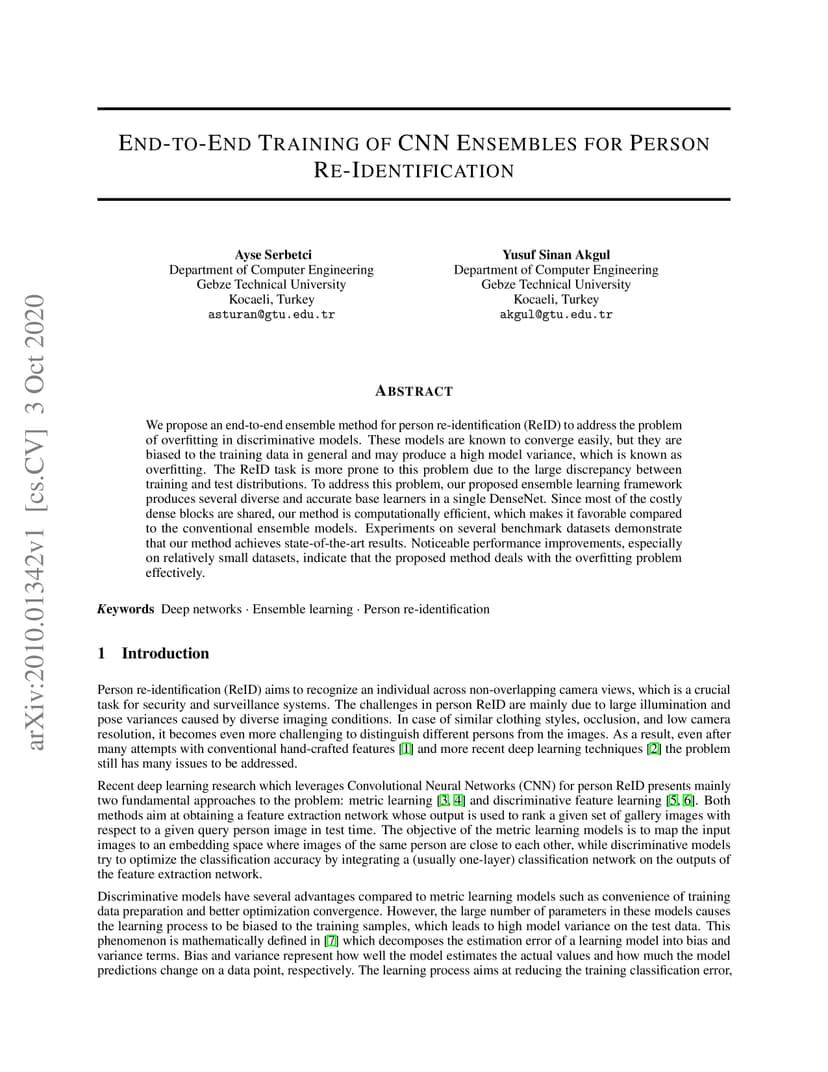 arXiv:2010.01342v1 [cs.CV] 3 Oct 2020

END-TO-END TRAINING OF CNN ENSEMBLES FOR PERSON RE-IDENTIFICATION

Ayse Serbetci
Department of Computer Engineering
Gebze Technical University
Kocaeli, Turkey
asturan@gtu.edu.tr

Yusuf Sinan Akgul
Department of Computer Engineering
Gebze Technical University
Kocaeli, Turkey
akgul@gtu.edu.tr

ABSTRACT

We propose an end-to-end ensemble method for person re-identification (ReID) to address the problem of overfitting in discriminative models. These models are known to converge easily, but they are biased to the training data in general and may produce a high model variance, which is known as overfitting. The ReID task is more prone to this problem due to the large discrepancy between training and test distributions. To address this problem, our proposed ensemble learning framework produces several diverse and accurate base learners in a single DenseNet. Since most of the costly dense blocks are shared, our method is computationally efficient, which makes it favorable compared to the conventional ensemble models. Experiments on several benchmark datasets demonstrate that our method achieves state-of-the-art results. Noticeable performance improvements, especially on relatively small datasets, indicate that the proposed method deals with the overfitting problem effectively.

Keywords Deep networks · Ensemble learning · Person re-identification

1 Introduction

Person re-identification (ReID) aims to recognize an individual across non-overlapping camera views, which is a crucial task for security and surveillance systems. The challenges in person ReID are mainly due to large illumination and pose variances caused by diverse imaging conditions. In case of similar clothing styles, occlusion, and low camera resolution, it becomes even more challenging to distinguish different persons from the images. As a result, even after many attempts with conventional hand-crafted features [1] and more recent deep learning techniques [2] the problem still has many issues to be addressed.

Recent deep learning research which leverages Convolutional Neural Networks (CNN) for person ReID presents mainly two fundamental approaches to the problem: metric learning [3, 4] and discriminative feature learning [5, 6]. Both methods aim at obtaining a feature extraction network whose output is used to rank a given set of gallery images with respect to a given query person image in test time. The objective of the metric learning models is to map the input images to an embedding space where images of the same person are close to each other, while discriminative models try to optimize the classification accuracy by integrating a (usually one-layer) classification network on the outputs of the feature extraction network.

Discriminative models have several advantages compared to metric learning models such as convenience of training data preparation and better optimization convergence. However, the large number of parameters in these models causes the learning process to be biased to the training samples, which leads to high model variance on the test data. This phenomenon is mathematically defined in [7] which decomposes the estimation error of a learning model into bias and variance terms. Bias and variance represent how well the model estimates the actual values and how much the model predictions change on a data point, respectively. The learning process aims at reducing the training classification error,